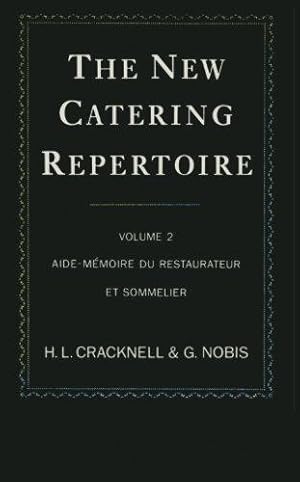 THE NEW CATERING REPERTOIRE

VOLUME 2

AIDE-MÉMOIRE DU RESTAURATEUR ET SOMMELIER

H. L. CRACKNELL & G. NOBIS